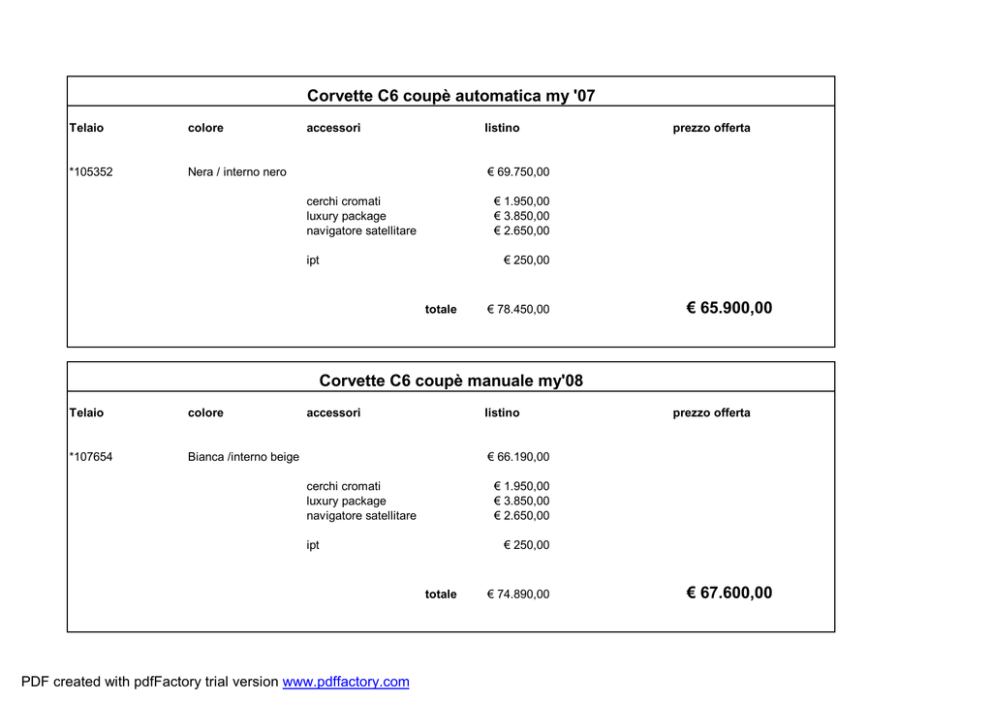 Corvette C6 coupè automatica my '07

| Telaio | colore | accessori | listino | prezzo offerta |
|---|---|---|---|---|
| *105352 | Nera / interno nero | | € 69.750,00 | |
| | | cerchi cromati | € 1.950,00 | |
| | | luxury package | € 3.850,00 | |
| | | navigatore satellitare | € 2.650,00 | |
| | | ipt | € 250,00 | |
| | | totale | € 78.450,00 | € 65.900,00 |

Corvette C6 coupè manuale my'08

| Telaio | colore | accessori | listino | prezzo offerta |
|---|---|---|---|---|
| *107654 | Bianca /interno beige | | € 66.190,00 | |
| | | cerchi cromati | € 1.950,00 | |
| | | luxury package | € 3.850,00 | |
| | | navigatore satellitare | € 2.650,00 | |
| | | ipt | € 250,00 | |
| | | totale | € 74.890,00 | € 67.600,00 |

PDF created with pdfFactory trial version www.pdffactory.com